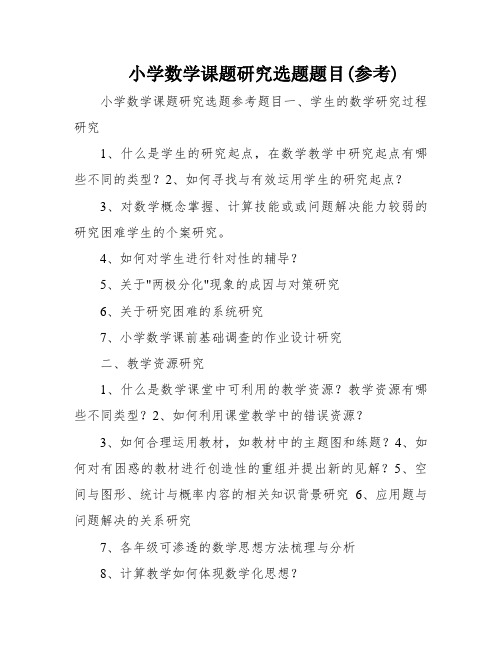 小学数学课题研究选题题目(参考)

小学数学课题研究选题参考题目一、学生的数学研究过程研究

1、什么是学生的研究起点，在数学教学中研究起点有哪些不同的类型？2、如何寻找与有效运用学生的研究起点？

3、对数学概念掌握、计算技能或或问题解决能力较弱的研究困难学生的个案研究。

4、如何对学生进行针对性的辅导？

5、关于"两极分化"现象的成因与对策研究

6、关于研究困难的系统研究

7、小学数学课前基础调查的作业设计研究

二、教学资源研究

1、什么是数学课堂中可利用的教学资源？教学资源有哪些不同类型？2、如何利用课堂教学中的错误资源？

3、如何合理运用教材，如教材中的主题图和练题？4、如何对有困惑的教材进行创造性的重组并提出新的见解？5、空间与图形、统计与概率内容的相关知识背景研究 6、应用题与问题解决的关系研究

7、各年级可渗透的数学思想方法梳理与分析

8、计算教学如何体现数学化思想？